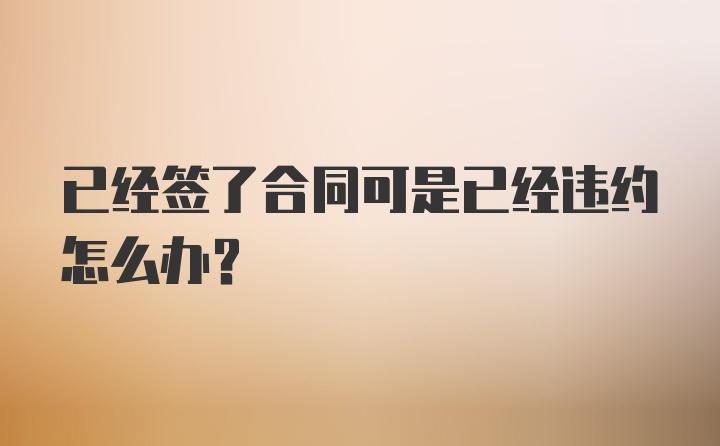 已经签了合同可是已经违约怎么办?